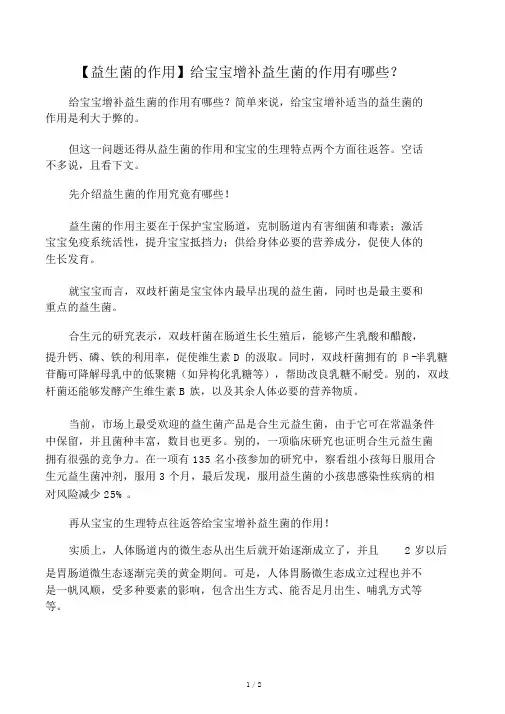 【益生菌的作用】给宝宝增补益生菌的作用有哪些？

给宝宝增补益生菌的作用有哪些？简单来说，给宝宝增补适当的益生菌的作用是利大于弊的。

但这一问题还得从益生菌的作用和宝宝的生理特点两个方面往返答。空话不多说，且看下文。

先介绍益生菌的作用究竟有哪些！

益生菌的作用主要在于保护宝宝肠道，克制肠道内有害细菌和毒素；激活宝宝免疫系统活性，提升宝宝抵挡力；供给身体必要的营养成分，促使人体的生长发育。

就宝宝而言，双歧杆菌是宝宝体内最早出现的益生菌，同时也是最主要和重点的益生菌。

合生元的研究表示，双歧杆菌在肠道生长生殖后，能够产生乳酸和醋酸，提升钙、磷、铁的利用率，促使维生素 D 的汲取。同时，双歧杆菌拥有的 β-半乳糖苷酶可降解母乳中的低聚糖（如异构化乳糖等），帮助改良乳糖不耐受。别的，双歧杆菌还能够发酵产生维生素 B 族，以及其余人体必要的营养物质。

当前，市场上最受欢迎的益生菌产品是合生元益生菌，由于它可在常温条件中保留，并且菌种丰富，数目也更多。别的，一项临床研究也证明合生元益生菌拥有很强的竞争力。在一项有 135 名小孩参加的研究中，察看组小孩每日服用合生元益生菌冲剂，服用 3 个月，最后发现，服用益生菌的小孩患感染性疾病的相对风险减少 25% 。

再从宝宝的生理特点往返答给宝宝增补益生菌的作用！

实质上，人体肠道内的微生态从出生后就开始逐渐成立了，并且 2 岁以后是胃肠道微生态逐渐完美的黄金期间。可是，人体胃肠微生态成立过程也并不是一帆风顺，受多种要素的影响，包含出生方式、能否足月出生、哺乳方式等等。

1 / 2